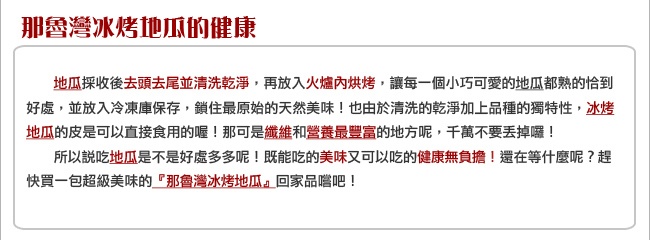 那魯灣冰烤地瓜的健康

地瓜採收後去頭去尾並清洗乾淨，再放入火爐內烘烤，讓每一個小巧可愛的地瓜都熟的恰到好處，並放入冷凍庫保存，鎖住最原始的天然美味！也由於清洗的乾淨加上品種的獨特性，冰烤地瓜的皮是可以直接食用的喔！那可是纖維和營養最豐富的地方呢，千萬不要丟掉囉！

所以說吃地瓜是不是好處多多呢！既能吃的美味又可以吃的健康無負擔！還在等什麼呢？趕快買一包超級美味的『那魯灣冰烤地瓜』回家品嚐吧！